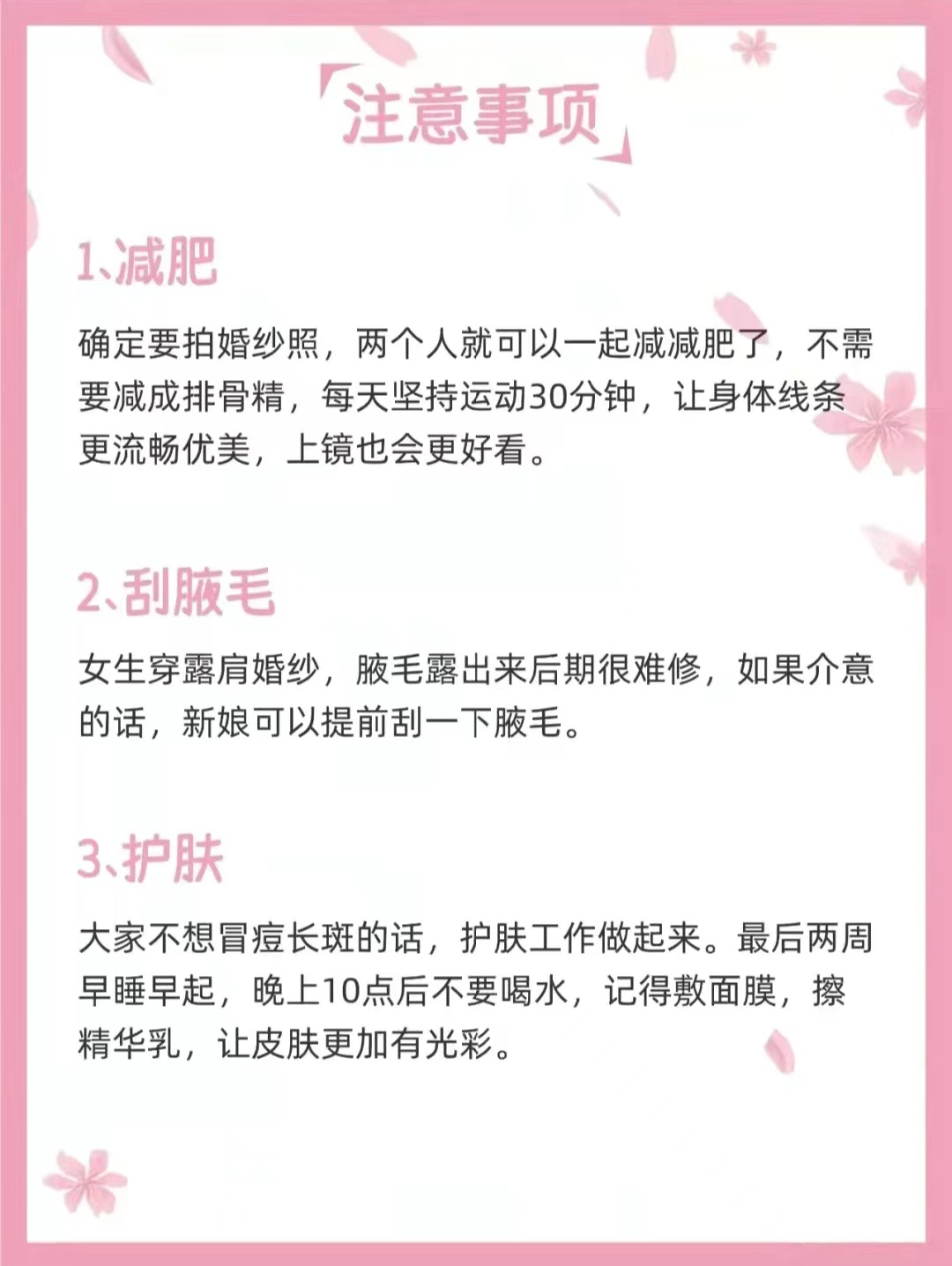 「注意事项」

1、减肥

确定要拍婚纱照，两个人就可以一起减减肥了，不需要减成排骨精，每天坚持运动30分钟，让身体线条更流畅优美，上镜也会更好看。

2、刮腋毛

女生穿露肩婚纱，腋毛露出来后期很难修，如果介意的话，新娘可以提前刮一下腋毛。

3、护肤

大家不想冒痘长斑的话，护肤工作做起来。最后两周早睡早起，晚上10点后不要喝水，记得敷面膜，擦精华乳，让皮肤更加有光彩。